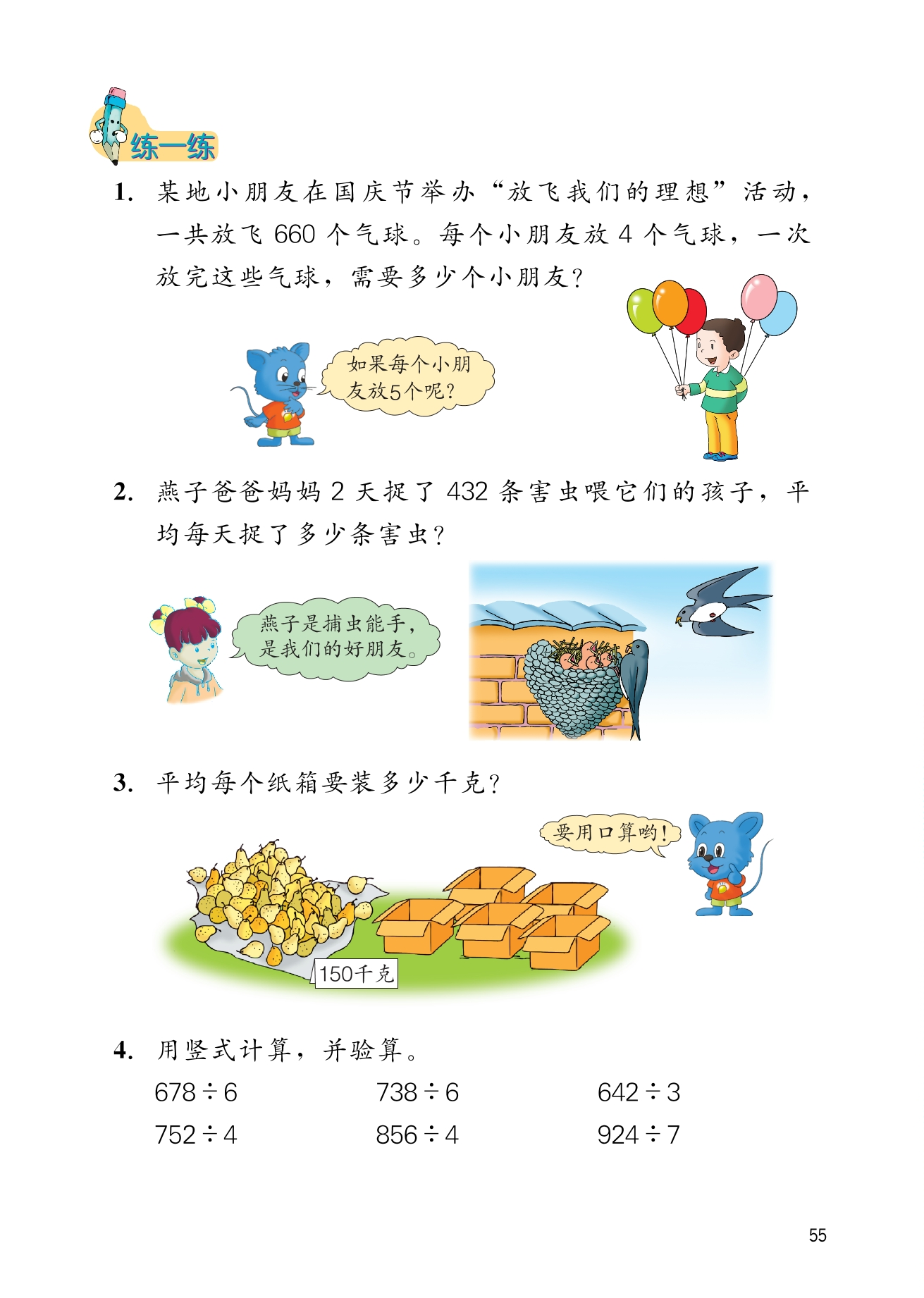 练一练

1. 某地小朋友在国庆节举办“放飞我们的理想”活动，一共放飞 660 个气球。每个小朋友放 4 个气球，一次放完这些气球，需要多少个小朋友？

如果每个小朋友放5个呢？

2. 燕子爸爸妈妈 2 天捉了 432 条害虫喂它们的孩子，平均每天捉了多少条害虫？

燕子是捕虫能手，是我们的好朋友。

3. 平均每个纸箱要装多少千克？

要用口算哟！

150千克

4. 用竖式计算，并验算。

$678 \div 6$　　$738 \div 6$　　$642 \div 3$

$752 \div 4$　　$856 \div 4$　　$924 \div 7$

55